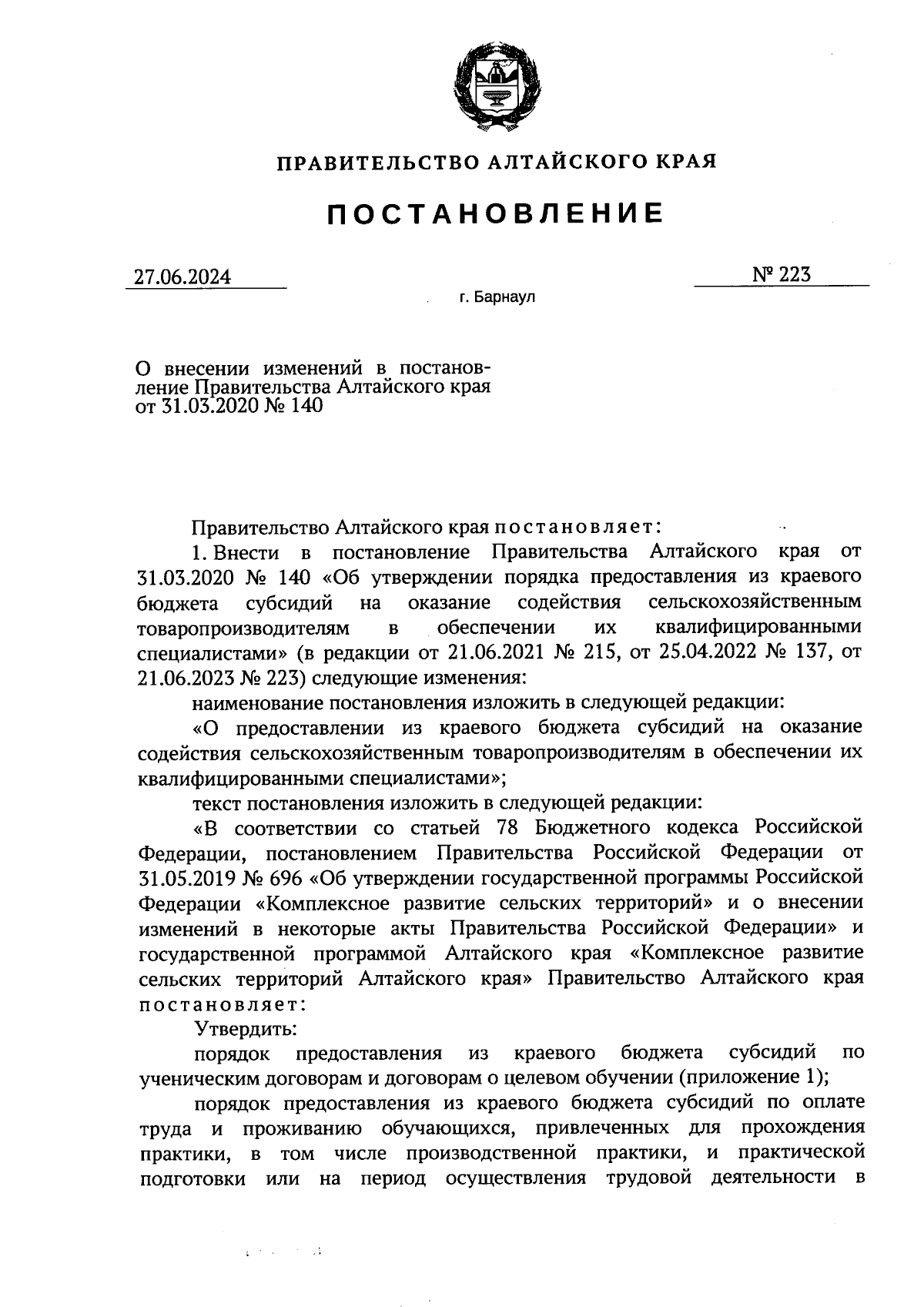 ПРАВИТЕЛЬСТВО АЛТАЙСКОГО КРАЯ

ПОСТАНОВЛЕНИЕ

27.06.2024

№ 223

г. Барнаул

О внесении изменений в постановление Правительства Алтайского края от 31.03.2020 № 140

Правительство Алтайского края постановляет:

1. Внести в постановление Правительства Алтайского края от 31.03.2020 № 140 «Об утверждении порядка предоставления из краевого бюджета субсидий на оказание содействия сельскохозяйственным товаропроизводителям в обеспечении их квалифицированными специалистами» (в редакции от 21.06.2021 № 215, от 25.04.2022 № 137, от 21.06.2023 № 223) следующие изменения:

наименование постановления изложить в следующей редакции:

«О предоставлении из краевого бюджета субсидий на оказание содействия сельскохозяйственным товаропроизводителям в обеспечении их квалифицированными специалистами»;

текст постановления изложить в следующей редакции:

«В соответствии со статьей 78 Бюджетного кодекса Российской Федерации, постановлением Правительства Российской Федерации от 31.05.2019 № 696 «Об утверждении государственной программы Российской Федерации «Комплексное развитие сельских территорий» и о внесении изменений в некоторые акты Правительства Российской Федерации» и государственной программой Алтайского края «Комплексное развитие сельских территорий Алтайского края» Правительство Алтайского края постановляет:

Утвердить:

порядок предоставления из краевого бюджета субсидий по ученическим договорам и договорам о целевом обучении (приложение 1);

порядок предоставления из краевого бюджета субсидий по оплате труда и проживанию обучающихся, привлеченных для прохождения практики, в том числе производственной практики, и практической подготовки или на период осуществления трудовой деятельности в